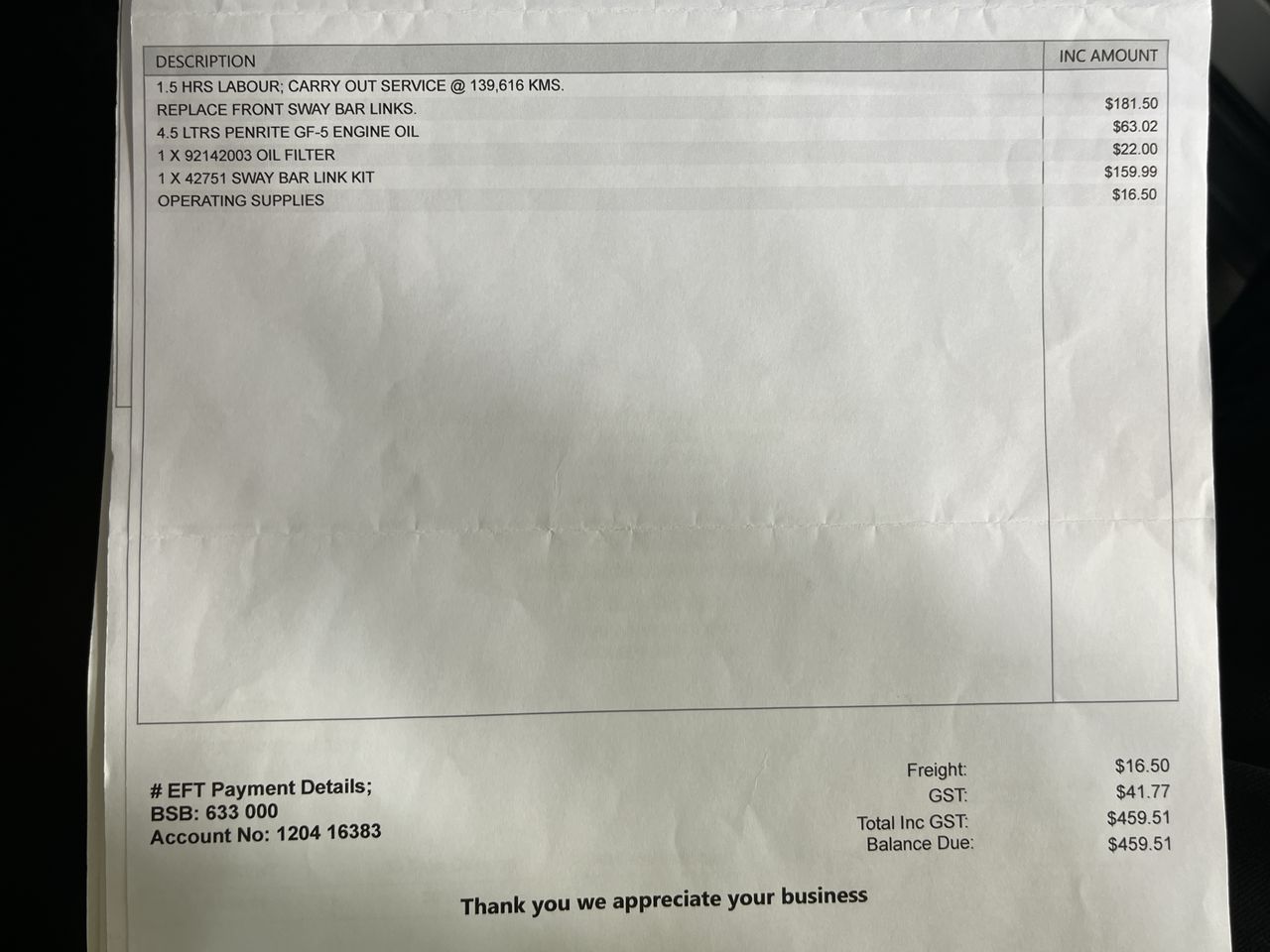 | DESCRIPTION | INC AMOUNT |
|---|---|
| 1.5 HRS LABOUR; CARRY OUT SERVICE @ 139,616 KMS. | |
| REPLACE FRONT SWAY BAR LINKS. | $181.50 |
| 4.5 LTRS PENRITE GF-5 ENGINE OIL | $63.02 |
| 1 X 92142003 OIL FILTER | $22.00 |
| 1 X 42751 SWAY BAR LINK KIT | $159.99 |
| OPERATING SUPPLIES | $16.50 |

# EFT Payment Details;
BSB: 633 000
Account No: 1204 16383

Freight: $16.50
GST: $41.77
Total Inc GST: $459.51
Balance Due: $459.51

Thank you we appreciate your business